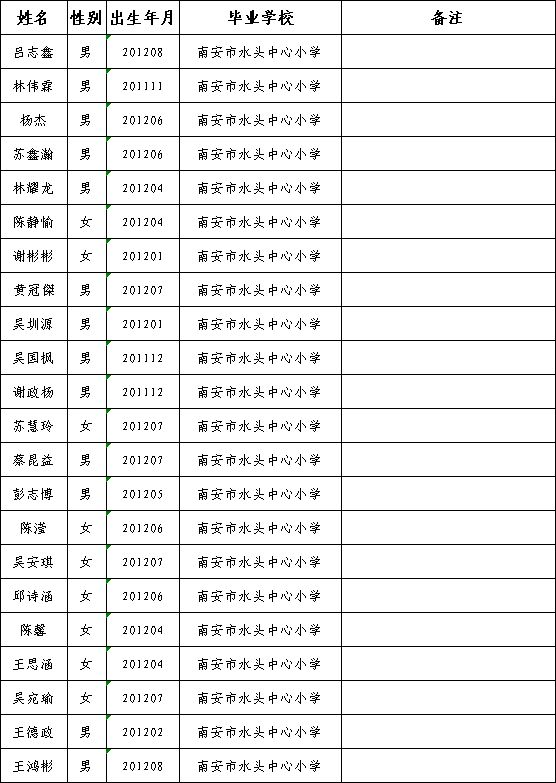 | 姓名 | 性别 | 出生年月 | 毕业学校 | 备注 |
|---|---|---|---|---|
| 吕志鑫 | 男 | 201208 | 南安市水头中心小学 | |
| 林伟霖 | 男 | 201111 | 南安市水头中心小学 | |
| 杨杰 | 男 | 201206 | 南安市水头中心小学 | |
| 苏鑫瀚 | 男 | 201206 | 南安市水头中心小学 | |
| 林耀龙 | 男 | 201204 | 南安市水头中心小学 | |
| 陈静愉 | 女 | 201204 | 南安市水头中心小学 | |
| 谢彬彬 | 女 | 201201 | 南安市水头中心小学 | |
| 黄冠傑 | 男 | 201207 | 南安市水头中心小学 | |
| 吴圳源 | 男 | 201201 | 南安市水头中心小学 | |
| 吴国枫 | 男 | 201112 | 南安市水头中心小学 | |
| 谢政杨 | 男 | 201112 | 南安市水头中心小学 | |
| 苏慧玲 | 女 | 201207 | 南安市水头中心小学 | |
| 蔡昆益 | 男 | 201207 | 南安市水头中心小学 | |
| 彭志博 | 男 | 201205 | 南安市水头中心小学 | |
| 陈滢 | 女 | 201206 | 南安市水头中心小学 | |
| 吴安琪 | 女 | 201207 | 南安市水头中心小学 | |
| 邱诗涵 | 女 | 201206 | 南安市水头中心小学 | |
| 陈馨 | 女 | 201204 | 南安市水头中心小学 | |
| 王思涵 | 女 | 201204 | 南安市水头中心小学 | |
| 吴宛瑜 | 女 | 201207 | 南安市水头中心小学 | |
| 王德政 | 男 | 201202 | 南安市水头中心小学 | |
| 王鸿彬 | 男 | 201208 | 南安市水头中心小学 | |